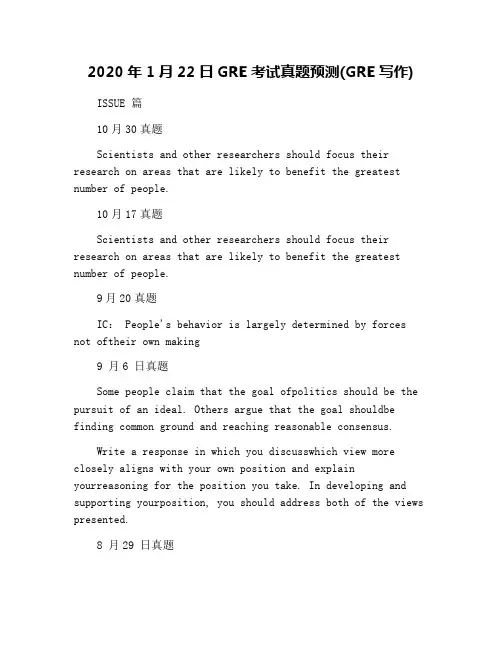 2020 年 1 月 22 日 GRE 考试真题预测(GRE 写作)

ISSUE 篇

10 月 30 真题

Scientists and other researchers should focus their research on areas that are likely to benefit the greatest number of people.

10 月 17 真题

Scientists and other researchers should focus their research on areas that are likely to benefit the greatest number of people.

9 月 20 真题

IC: People's behavior is largely determined by forces not oftheir own making

9 月 6 日真题

Some people claim that the goal ofpolitics should be the pursuit of an ideal. Others argue that the goal shouldbe finding common ground and reaching reasonable consensus.

Write a response in which you discusswhich view more closely aligns with your own position and explain yourreasoning for the position you take. In developing and supporting yourposition, you should address both of the views presented.

8 月 29 日真题